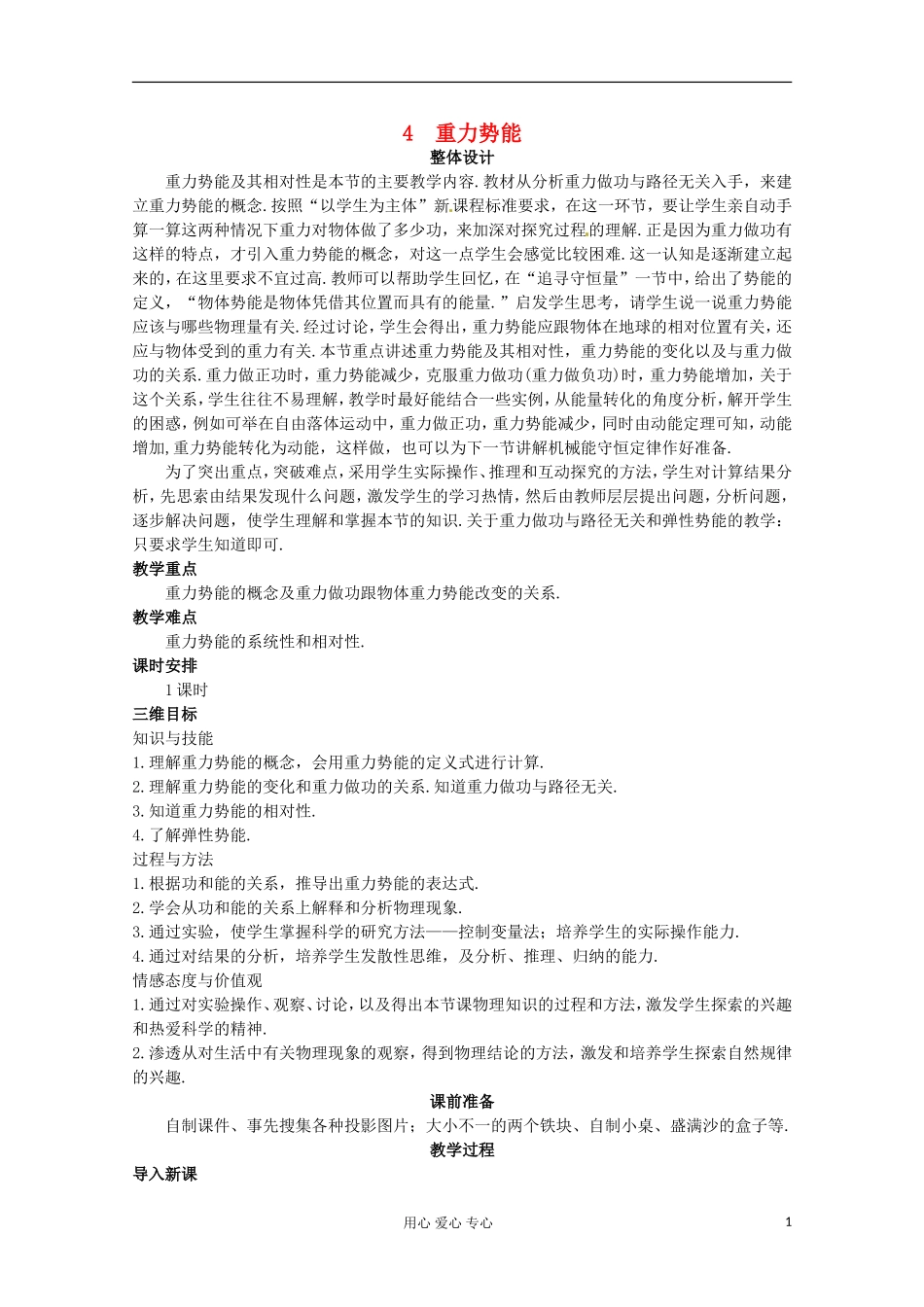 4　重力势能

整体设计

重力势能及其相对性是本节的主要教学内容.教材从分析重力做功与路径无关入手，来建立重力势能的概念.按照“以学生为主体”新课程标准要求，在这一环节，要让学生亲自动手算一算这两种情况下重力对物体做了多少功，来加深对探究过程的理解.正是因为重力做功有这样的特点，才引入重力势能的概念，对这一点学生会感觉比较困难.这一认知是逐渐建立起来的，在这里要求不宜过高.教师可以帮助学生回忆，在“追寻守恒量”一节中，给出了势能的定义，“物体势能是物体凭借其位置而具有的能量.”启发学生思考，请学生说一说重力势能应该与哪些物理量有关.经过讨论，学生会得出，重力势能应跟物体在地球的相对位置有关，还应与物体受到的重力有关.本节重点讲述重力势能及其相对性，重力势能的变化以及与重力做功的关系.重力做正功时，重力势能减少，克服重力做功(重力做负功)时，重力势能增加，关于这个关系，学生往往不易理解，教学时最好能结合一些实例，从能量转化的角度分析，解开学生的困惑，例如可举在自由落体运动中，重力做正功，重力势能减少，同时由动能定理可知，动能增加,重力势能转化为动能，这样做，也可以为下一节讲解机械能守恒定律作好准备.

为了突出重点，突破难点，采用学生实际操作、推理和互动探究的方法，学生对计算结果分析，先思索由结果发现什么问题，激发学生的学习热情，然后由教师层层提出问题，分析问题，逐步解决问题，使学生理解和掌握本节的知识.关于重力做功与路径无关和弹性势能的教学：只要求学生知道即可.

教学重点

重力势能的概念及重力做功跟物体重力势能改变的关系.

教学难点

重力势能的系统性和相对性.

课时安排

1课时

三维目标

知识与技能

1.理解重力势能的概念，会用重力势能的定义式进行计算.
2.理解重力势能的变化和重力做功的关系.知道重力做功与路径无关.
3.知道重力势能的相对性.
4.了解弹性势能.

过程与方法

1.根据功和能的关系，推导出重力势能的表达式.
2.学会从功和能的关系上解释和分析物理现象.
3.通过实验，使学生掌握科学的研究方法——控制变量法；培养学生的实际操作能力.
4.通过对结果的分析，培养学生发散性思维，及分析、推理、归纳的能力.

情感态度与价值观

1.通过对实验操作、观察、讨论，以及得出本节课物理知识的过程和方法，激发学生探索的兴趣和热爱科学的精神.
2.渗透从对生活中有关物理现象的观察，得到物理结论的方法，激发和培养学生探索自然规律的兴趣.

课前准备

自制课件、事先搜集各种投影图片；大小不一的两个铁块、自制小桌、盛满沙的盒子等.

教学过程

导入新课

用心 爱心 专心

1